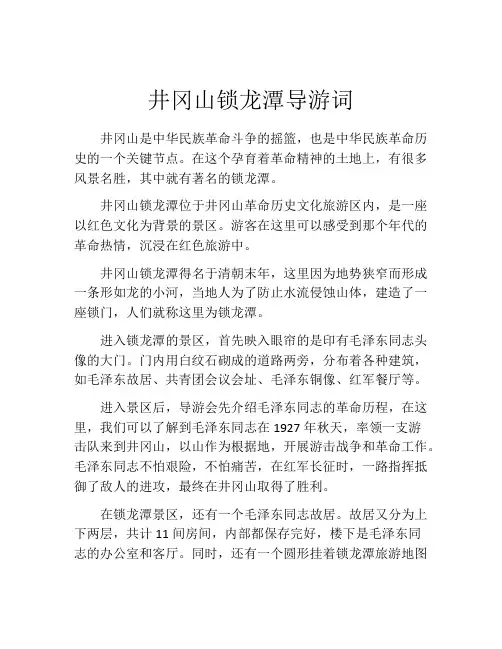 井冈山锁龙潭导游词

井冈山是中华民族革命斗争的摇篮，也是中华民族革命历史的一个关键节点。在这个孕育着革命精神的土地上，有很多风景名胜，其中就有著名的锁龙潭。

井冈山锁龙潭位于井冈山革命历史文化旅游区内，是一座以红色文化为背景的景区。游客在这里可以感受到那个年代的革命热情，沉浸在红色旅游中。

井冈山锁龙潭得名于清朝末年，这里因为地势狭窄而形成一条形如龙的小河，当地人为了防止水流侵蚀山体，建造了一座锁门，人们就称这里为锁龙潭。

进入锁龙潭的景区，首先映入眼帘的是印有毛泽东同志头像的大门。门内用白纹石砌成的道路两旁，分布着各种建筑，如毛泽东故居、共青团会议会址、毛泽东铜像、红军餐厅等。

进入景区后，导游会先介绍毛泽东同志的革命历程，在这里，我们可以了解到毛泽东同志在 1927 年秋天，率领一支游击队来到井冈山，以山作为根据地，开展游击战争和革命工作。毛泽东同志不怕艰险，不怕痛苦，在红军长征时，一路指挥抵御了敌人的进攻，最终在井冈山取得了胜利。

在锁龙潭景区，还有一个毛泽东同志故居。故居又分为上下两层，共计 11 间房间，内部都保存完好，楼下是毛泽东同志的办公室和客厅。同时，还有一个圆形挂着锁龙潭旅游地图